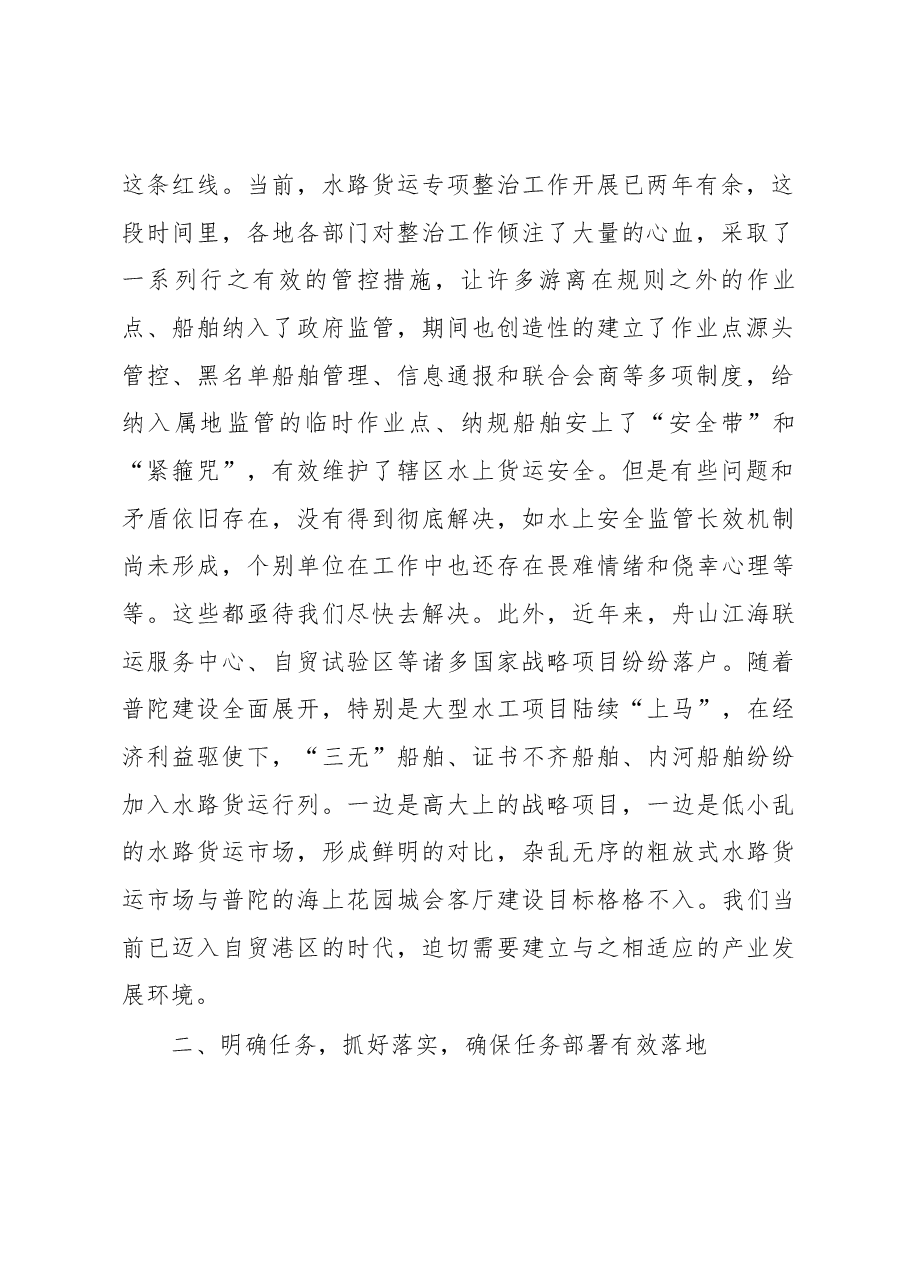 这条红线。当前，水路货运专项整治工作开展已两年有余，这段时间里，各地各部门对整治工作倾注了大量的心血，采取了一系列行之有效的管控措施，让许多游离在规则之外的作业点、船舶纳入了政府监管，期间也创造性的建立了作业点源头管控、黑名单船舶管理、信息通报和联合会商等多项制度，给纳入属地监管的临时作业点、纳规船舶安上了“安全带”和“紧箍咒”，有效维护了辖区水上货运安全。但是有些问题和矛盾依旧存在，没有得到彻底解决，如水上安全监管长效机制尚未形成，个别单位在工作中也还存在畏难情绪和侥幸心理等等。这些都亟待我们尽快去解决。此外，近年来，舟山江海联运服务中心、自贸试验区等诸多国家战略项目纷纷落户。随着普陀建设全面展开，特别是大型水工项目陆续“上马”，在经济利益驱使下，“三无”船舶、证书不齐船舶、内河船舶纷纷加入水路货运行列。一边是高大上的战略项目，一边是低小乱的水路货运市场，形成鲜明的对比，杂乱无序的粗放式水路货运市场与普陀的海上花园城会客厅建设目标格格不入。我们当前已迈入自贸港区的时代，迫切需要建立与之相适应的产业发展环境。

二、明确任务，抓好落实，确保任务部署有效落地